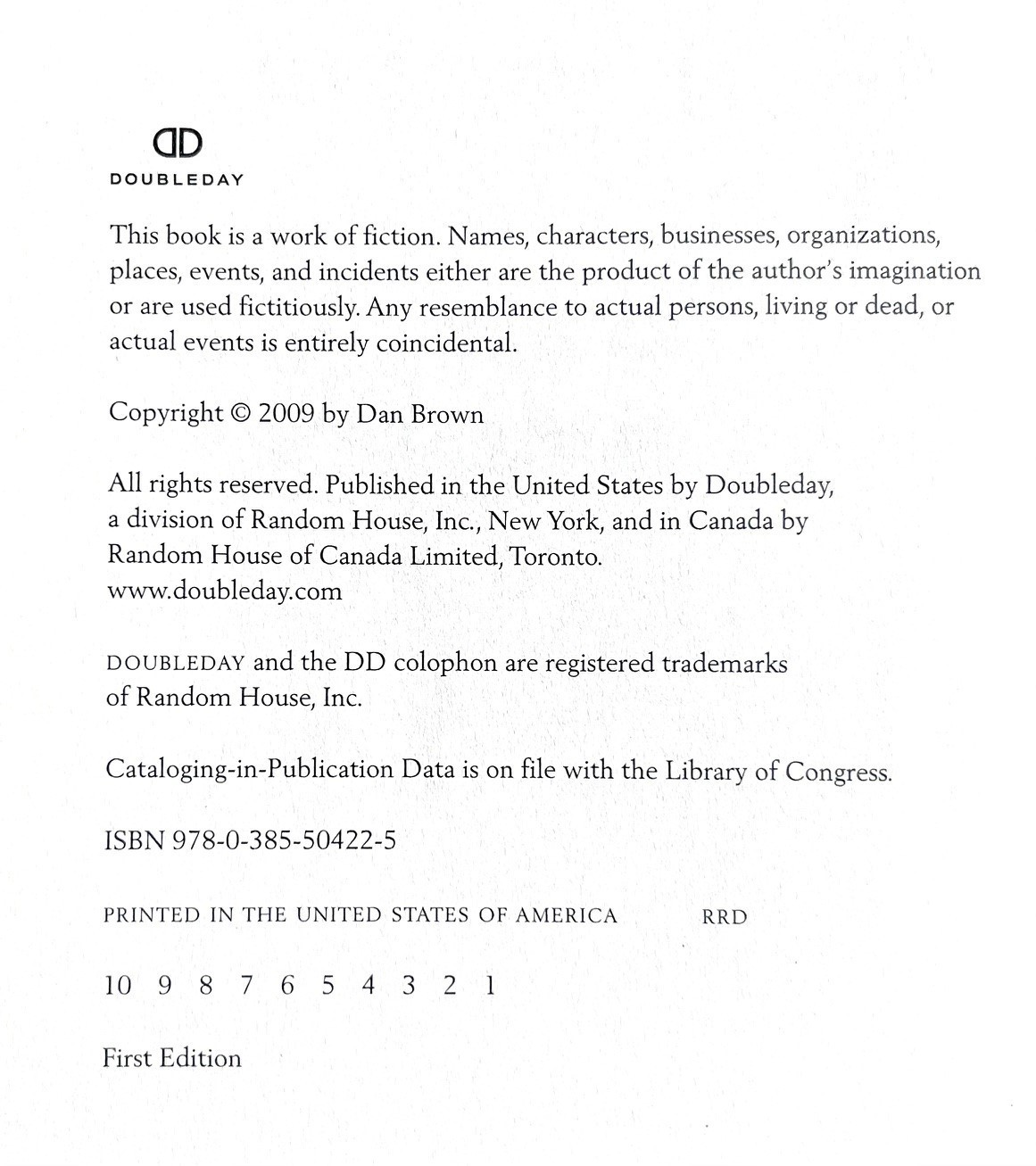 DD
DOUBLEDAY

This book is a work of fiction. Names, characters, businesses, organizations, places, events, and incidents either are the product of the author's imagination or are used fictitiously. Any resemblance to actual persons, living or dead, or actual events is entirely coincidental.

Copyright © 2009 by Dan Brown

All rights reserved. Published in the United States by Doubleday, a division of Random House, Inc., New York, and in Canada by Random House of Canada Limited, Toronto.
www.doubleday.com

DOUBLEDAY and the DD colophon are registered trademarks of Random House, Inc.

Cataloging-in-Publication Data is on file with the Library of Congress.

ISBN 978-0-385-50422-5

PRINTED IN THE UNITED STATES OF AMERICA RRD

10 9 8 7 6 5 4 3 2 1

First Edition